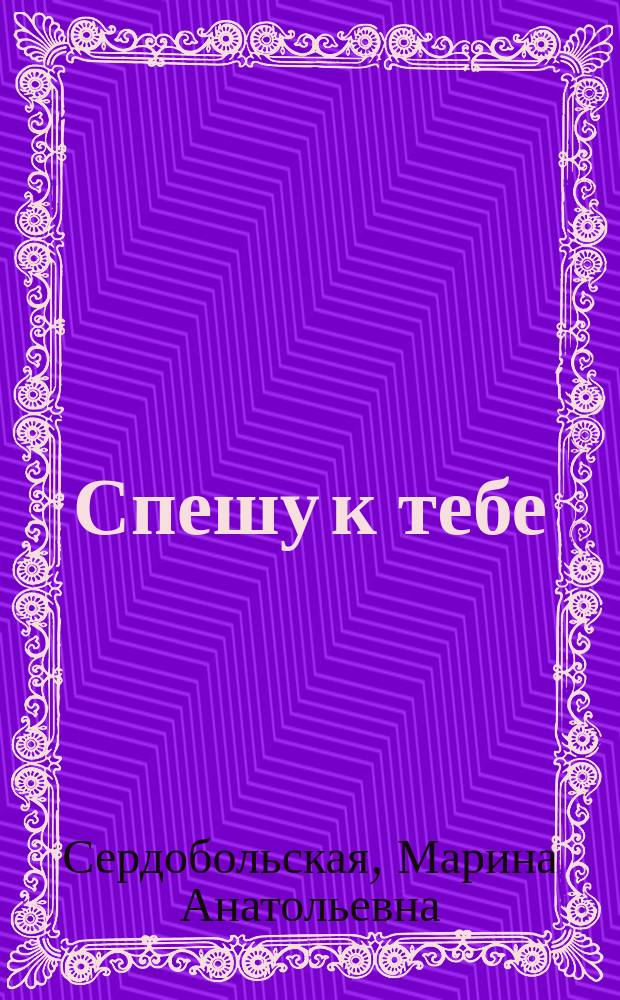 Спешу к тебе

Сердобольская, Марина Анатольевна